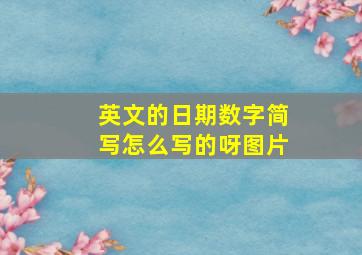 英文的日期数字简写怎么写的呀图片